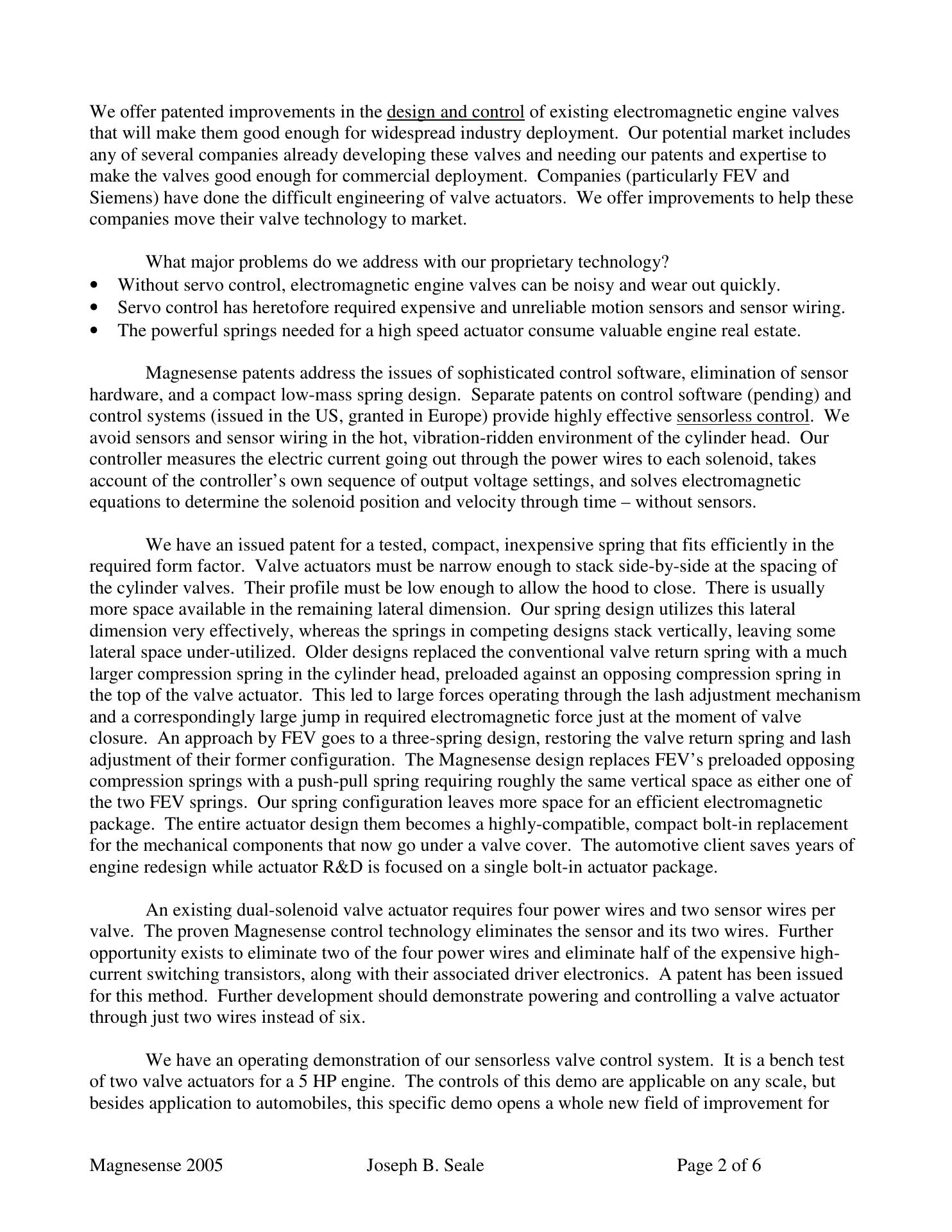 We offer patented improvements in the design and control of existing electromagnetic engine valves that will make them good enough for widespread industry deployment.  Our potential market includes any of several companies already developing these valves and needing our patents and expertise to make the valves good enough for commercial deployment.  Companies (particularly FEV and Siemens) have done the difficult engineering of valve actuators.  We offer improvements to help these companies move their valve technology to market.

What major problems do we address with our proprietary technology?
• Without servo control, electromagnetic engine valves can be noisy and wear out quickly.
• Servo control has heretofore required expensive and unreliable motion sensors and sensor wiring.
• The powerful springs needed for a high speed actuator consume valuable engine real estate.

Magnesense patents address the issues of sophisticated control software, elimination of sensor hardware, and a compact low-mass spring design.  Separate patents on control software (pending) and control systems (issued in the US, granted in Europe) provide highly effective sensorless control.  We avoid sensors and sensor wiring in the hot, vibration-ridden environment of the cylinder head.  Our controller measures the electric current going out through the power wires to each solenoid, takes account of the controller's own sequence of output voltage settings, and solves electromagnetic equations to determine the solenoid position and velocity through time – without sensors.

We have an issued patent for a tested, compact, inexpensive spring that fits efficiently in the required form factor.  Valve actuators must be narrow enough to stack side-by-side at the spacing of the cylinder valves.  Their profile must be low enough to allow the hood to close.  There is usually more space available in the remaining lateral dimension.  Our spring design utilizes this lateral dimension very effectively, whereas the springs in competing designs stack vertically, leaving some lateral space under-utilized.  Older designs replaced the conventional valve return spring with a much larger compression spring in the cylinder head, preloaded against an opposing compression spring in the top of the valve actuator.  This led to large forces operating through the lash adjustment mechanism and a correspondingly large jump in required electromagnetic force just at the moment of valve closure.  An approach by FEV goes to a three-spring design, restoring the valve return spring and lash adjustment of their former configuration.  The Magnesense design replaces FEV's preloaded opposing compression springs with a push-pull spring requiring roughly the same vertical space as either one of the two FEV springs.  Our spring configuration leaves more space for an efficient electromagnetic package.  The entire actuator design them becomes a highly-compatible, compact bolt-in replacement for the mechanical components that now go under a valve cover.  The automotive client saves years of engine redesign while actuator R&D is focused on a single bolt-in actuator package.

An existing dual-solenoid valve actuator requires four power wires and two sensor wires per valve.  The proven Magnesense control technology eliminates the sensor and its two wires.  Further opportunity exists to eliminate two of the four power wires and eliminate half of the expensive high-current switching transistors, along with their associated driver electronics.  A patent has been issued for this method.  Further development should demonstrate powering and controlling a valve actuator through just two wires instead of six.

We have an operating demonstration of our sensorless valve control system.  It is a bench test of two valve actuators for a 5 HP engine.  The controls of this demo are applicable on any scale, but besides application to automobiles, this specific demo opens a whole new field of improvement for

Magnesense 2005          Joseph B. Seale          Page 2 of 6